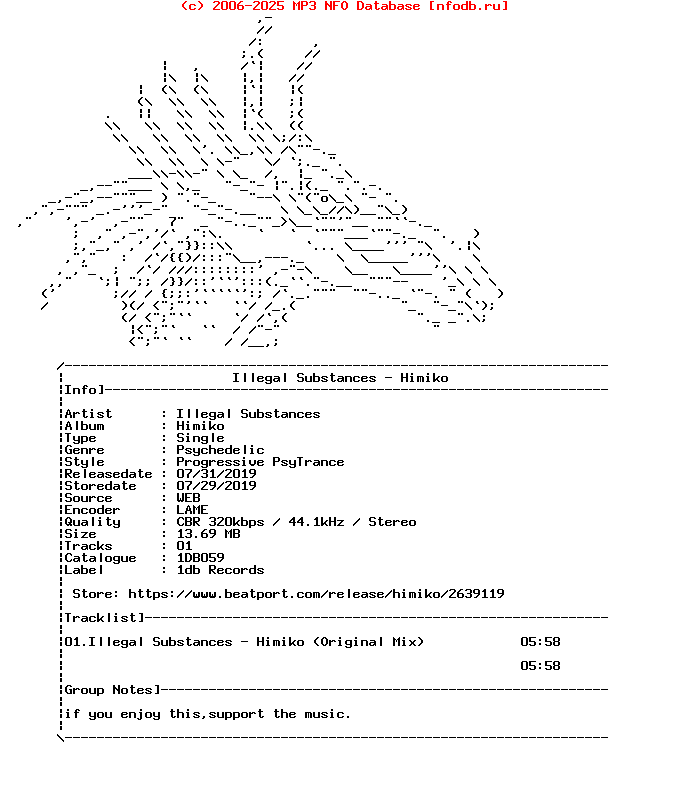 (c) 2006-2025 MP3 NFO Database [nfodb.ru]

Illegal Substances - Himiko

Info]

Artist : Illegal Substances
Album : Himiko
Type : Single
Genre : Psychedelic
Style : Progressive PsyTrance
Releasedate : 07/31/2019
Storedate : 07/29/2019
Source : WEB
Encoder : LAME
Quality : CBR 320kbps / 44.1kHz / Stereo
Size : 13.69 MB
Tracks : 01
Catalogue : 1DB059
Label : 1db Records

Store: https://www.beatport.com/release/himiko/2639119

Tracklist]

01.Illegal Substances - Himiko (Original Mix) 05:58

05:58

Group Notes]

if you enjoy this,support the music.